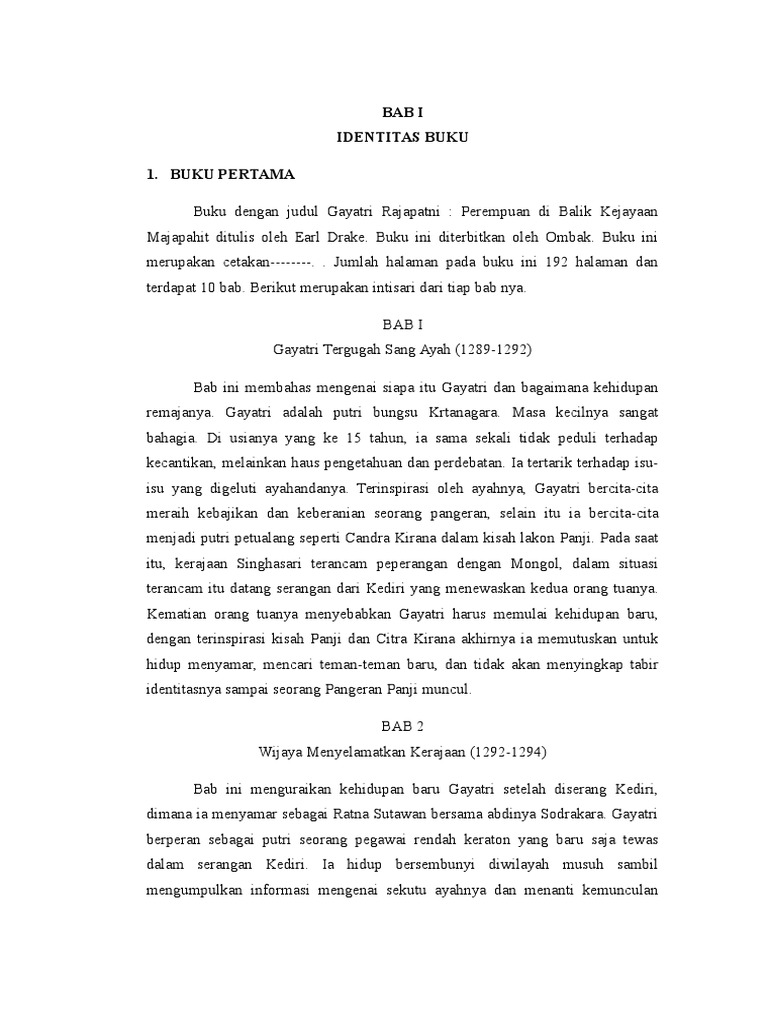 BAB I
IDENTITAS BUKU

1. BUKU PERTAMA

Buku dengan judul Gayatri Rajapatni : Perempuan di Balik Kejayaan Majapahit ditulis oleh Earl Drake. Buku ini diterbitkan oleh Ombak. Buku ini merupakan cetakan--------. . Jumlah halaman pada buku ini 192 halaman dan terdapat 10 bab. Berikut merupakan intisari dari tiap bab nya.

BAB I
Gayatri Tergugah Sang Ayah (1289-1292)

Bab ini membahas mengenai siapa itu Gayatri dan bagaimana kehidupan remajanya. Gayatri adalah putri bungsu Krtanagara. Masa kecilnya sangat bahagia. Di usianya yang ke 15 tahun, ia sama sekali tidak peduli terhadap kecantikan, melainkan haus pengetahuan dan perdebatan. Ia tertarik terhadap isu-isu yang digeluti ayahandanya. Terinspirasi oleh ayahnya, Gayatri bercita-cita meraih kebajikan dan keberanian seorang pangeran, selain itu ia bercita-cita menjadi putri petualang seperti Candra Kirana dalam kisah lakon Panji. Pada saat itu, kerajaan Singhasari terancam peperangan dengan Mongol, dalam situasi terancam itu datang serangan dari Kediri yang menewaskan kedua orang tuanya. Kematian orang tuanya menyebabkan Gayatri harus memulai kehidupan baru, dengan terinspirasi kisah Panji dan Citra Kirana akhirnya ia memutuskan untuk hidup menyamar, mencari teman-teman baru, dan tidak akan menyingkap tabir identitasnya sampai seorang Pangeran Panji muncul.

BAB 2
Wijaya Menyelamatkan Kerajaan (1292-1294)

Bab ini menguraikan kehidupan baru Gayatri setelah diserang Kediri, dimana ia menyamar sebagai Ratna Sutawan bersama abdinya Sodrakara. Gayatri berperan sebagai putri seorang pegawai rendah keraton yang baru saja tewas dalam serangan Kediri. Ia hidup bersembunyi diwilayah musuh sambil mengumpulkan informasi mengenai sekutu ayahnya dan menanti kemunculan